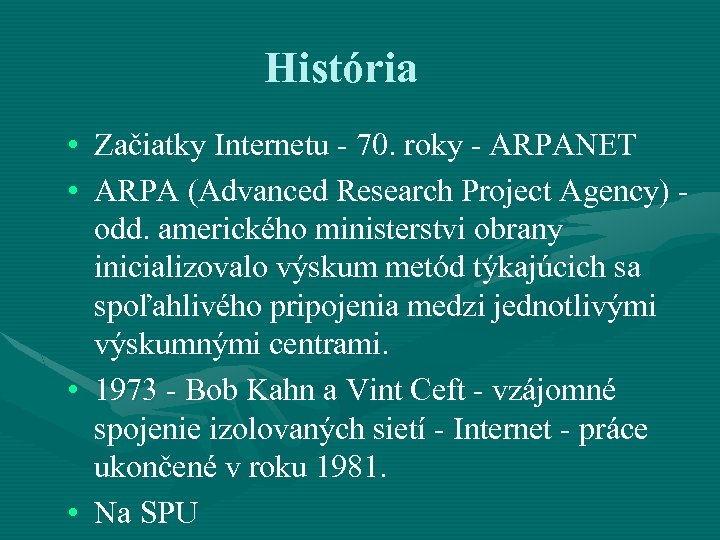 História

• Začiatky Internetu - 70. roky - ARPANET

• ARPA (Advanced Research Project Agency) - odd. amerického ministerstvi obrany inicializovalo výskum metód týkajúcich sa spoľahlivého pripojenia medzi jednotlivými výskumnými centrami.

• 1973 - Bob Kahn a Vint Ceft - vzájomné spojenie izolovaných sietí - Internet - práce ukončené v roku 1981.

• Na SPU